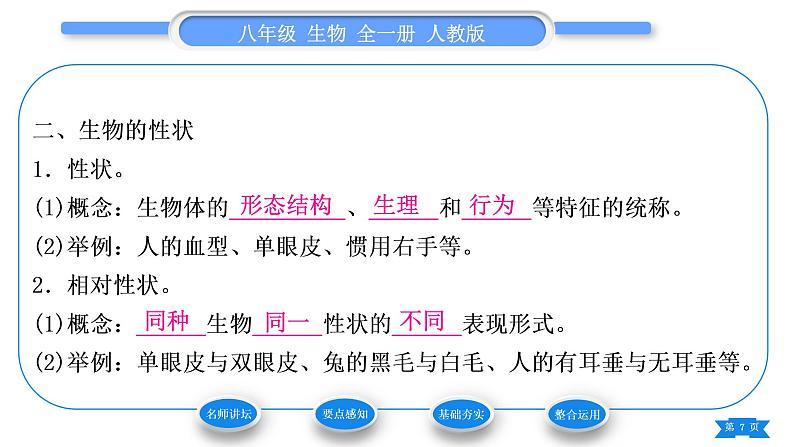 八年级 生物 全一册 人教版

二、生物的性状
1．性状。
(1)概念：生物体的 形态结构 、 生理 和 行为 等特征的统称。
(2)举例：人的血型、单眼皮、惯用右手等。
2．相对性状。
(1)概念： 同种 生物 同一 性状的 不同 表现形式。
(2)举例：单眼皮与双眼皮、兔的黑毛与白毛、人的有耳垂与无耳垂等。

名师讲坛 要点感知 基础夯实 整合运用
第 7 页